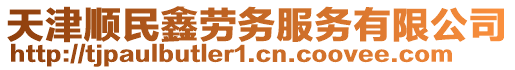 天津顺民鑫劳务服务有限公司
http://tjpaulbutler1.cn.coovee.com